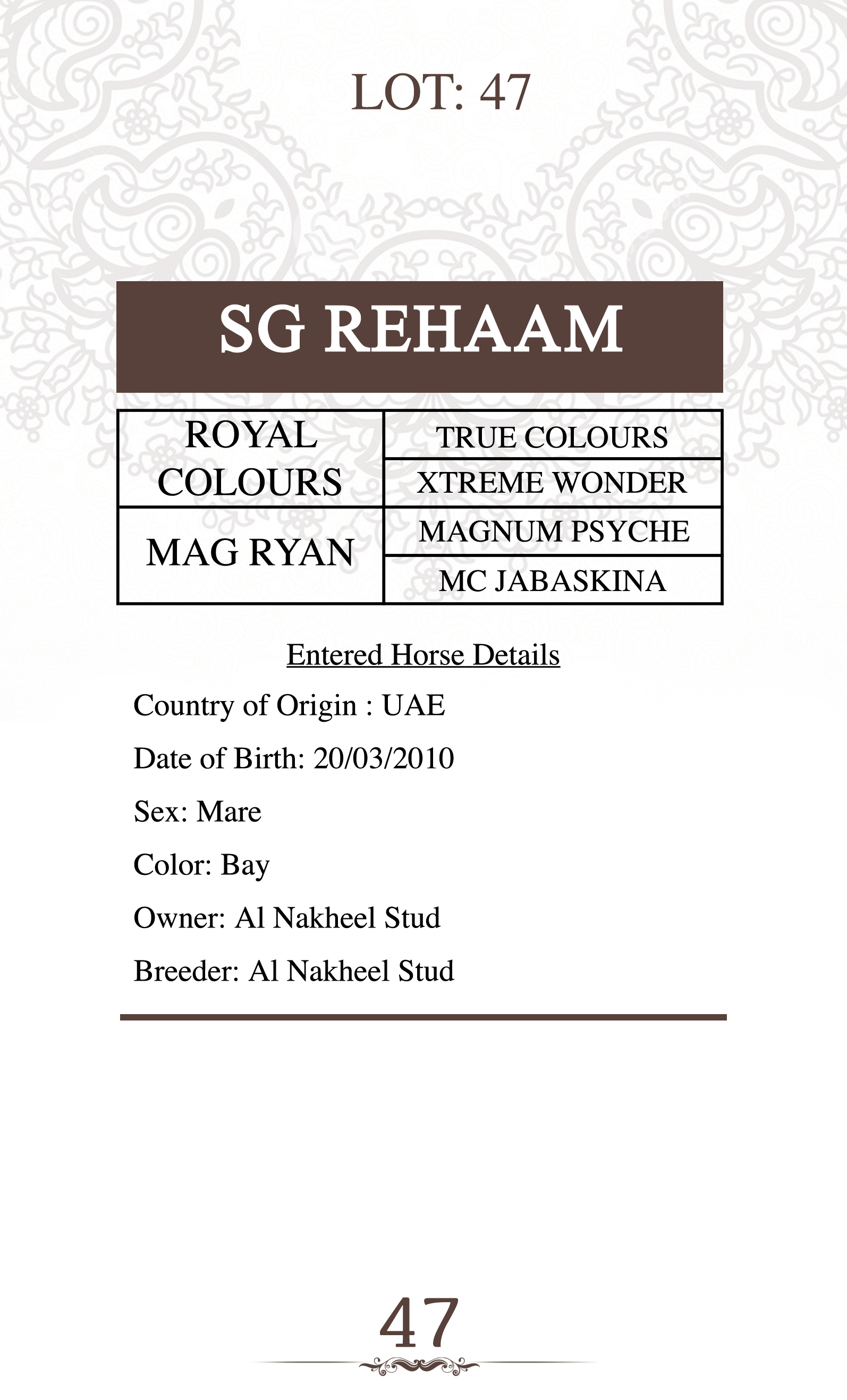 LOT: 47

SG REHAAM

| ROYAL COLOURS | TRUE COLOURS |
|---|---|
| | XTREME WONDER |
| MAG RYAN | MAGNUM PSYCHE |
| | MC JABASKINA |

Entered Horse Details

Country of Origin : UAE

Date of Birth: 20/03/2010

Sex: Mare

Color: Bay

Owner: Al Nakheel Stud

Breeder: Al Nakheel Stud

47